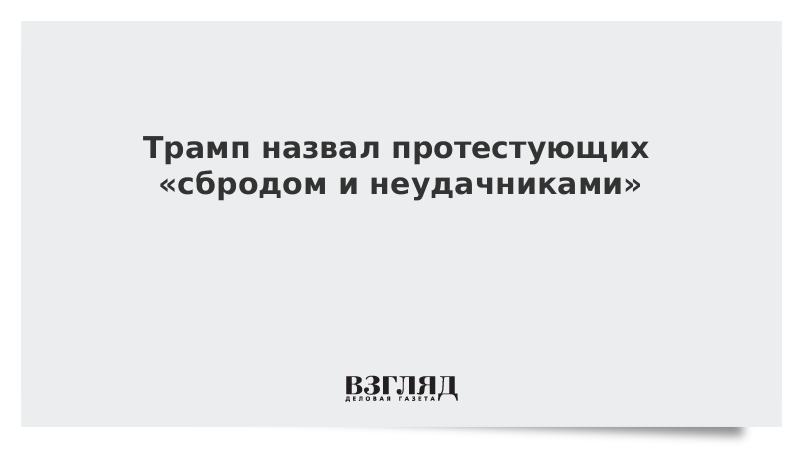 Трамп назвал протестующих «сбродом и неудачниками»

ВЗГЛЯД
ДЕЛОВАЯ ГАЗЕТА